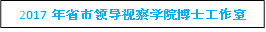 2017 年省市领导视察学院博士工作室